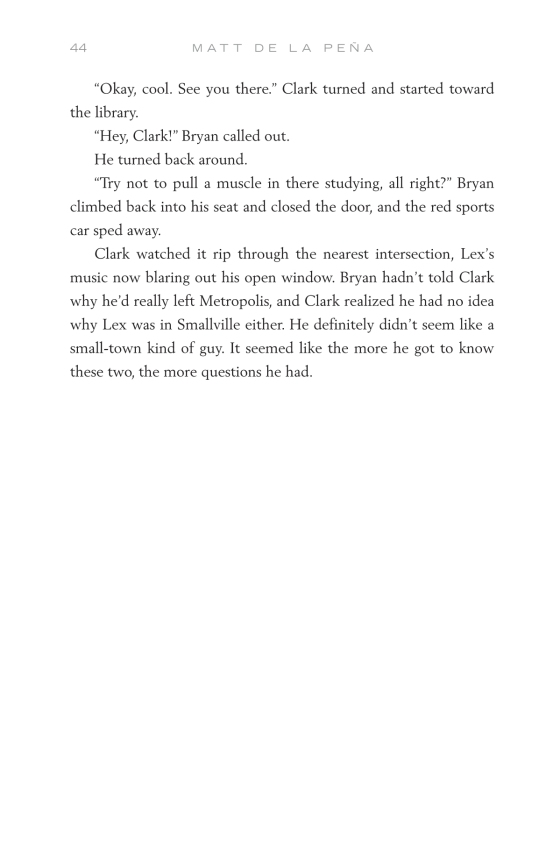 44 MATT DE LA PEÑA

“Okay, cool. See you there.” Clark turned and started toward the library.

“Hey, Clark!” Bryan called out.

He turned back around.

“Try not to pull a muscle in there studying, all right?” Bryan climbed back into his seat and closed the door, and the red sports car sped away.

Clark watched it rip through the nearest intersection, Lex’s music now blaring out his open window. Bryan hadn’t told Clark why he’d really left Metropolis, and Clark realized he had no idea why Lex was in Smallville either. He definitely didn’t seem like a small-town kind of guy. It seemed like the more he got to know these two, the more questions he had.